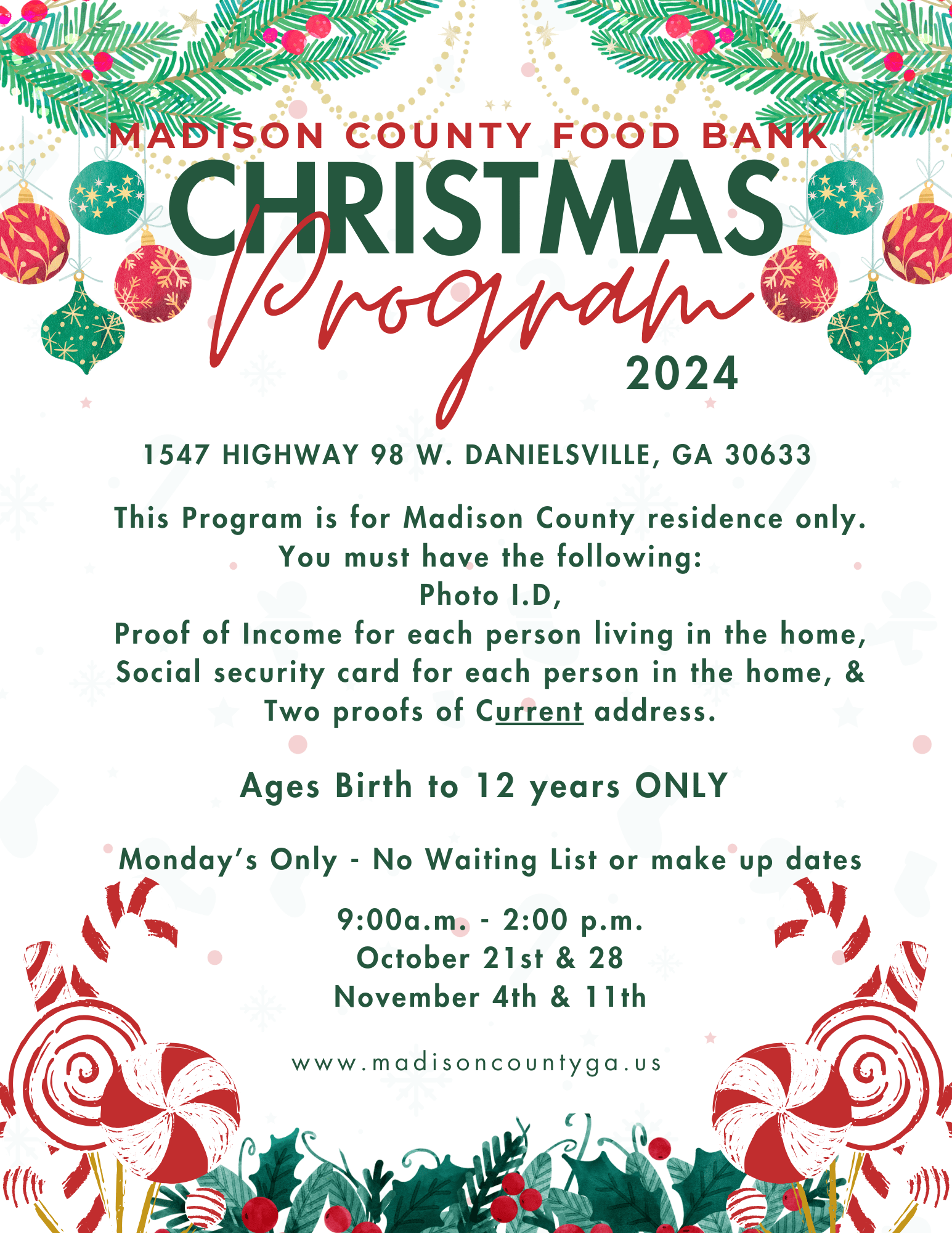 MADISON COUNTY FOOD BANK

CHRISTMAS

Program

2024

1547 HIGHWAY 98 W. DANIELSVILLE, GA 30633

This Program is for Madison County residence only.
You must have the following:
Photo I.D,
Proof of Income for each person living in the home,
Social security card for each person in the home, &
Two proofs of Current address.

Ages Birth to 12 years ONLY

Monday's Only - No Waiting List or make up dates

9:00a.m. - 2:00 p.m.
October 21st & 28
November 4th & 11th

www.madisoncountyga.us